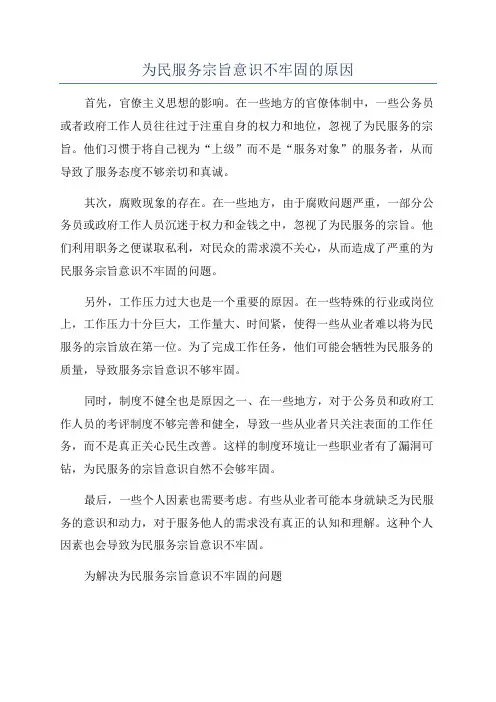 为民服务宗旨意识不牢固的原因

首先，官僚主义思想的影响。在一些地方的官僚体制中，一些公务员或者政府工作人员往往过于注重自身的权力和地位，忽视了为民服务的宗旨。他们习惯于将自己视为“上级”而不是“服务对象”的服务者，从而导致了服务态度不够亲切和真诚。

其次，腐败现象的存在。在一些地方，由于腐败问题严重，一部分公务员或政府工作人员沉迷于权力和金钱之中，忽视了为民服务的宗旨。他们利用职务之便谋取私利，对民众的需求漠不关心，从而造成了严重的为民服务宗旨意识不牢固的问题。

另外，工作压力过大也是一个重要的原因。在一些特殊的行业或岗位上，工作压力十分巨大，工作量大、时间紧，使得一些从业者难以将为民服务的宗旨放在第一位。为了完成工作任务，他们可能会牺牲为民服务的质量，导致服务宗旨意识不够牢固。

同时，制度不健全也是原因之一、在一些地方，对于公务员和政府工作人员的考评制度不够完善和健全，导致一些从业者只关注表面的工作任务，而不是真正关心民生改善。这样的制度环境让一些职业者有了漏洞可钻，为民服务的宗旨意识自然不会够牢固。

最后，一些个人因素也需要考虑。有些从业者可能本身就缺乏为民服务的意识和动力，对于服务他人的需求没有真正的认知和理解。这种个人因素也会导致为民服务宗旨意识不牢固。

为解决为民服务宗旨意识不牢固的问题